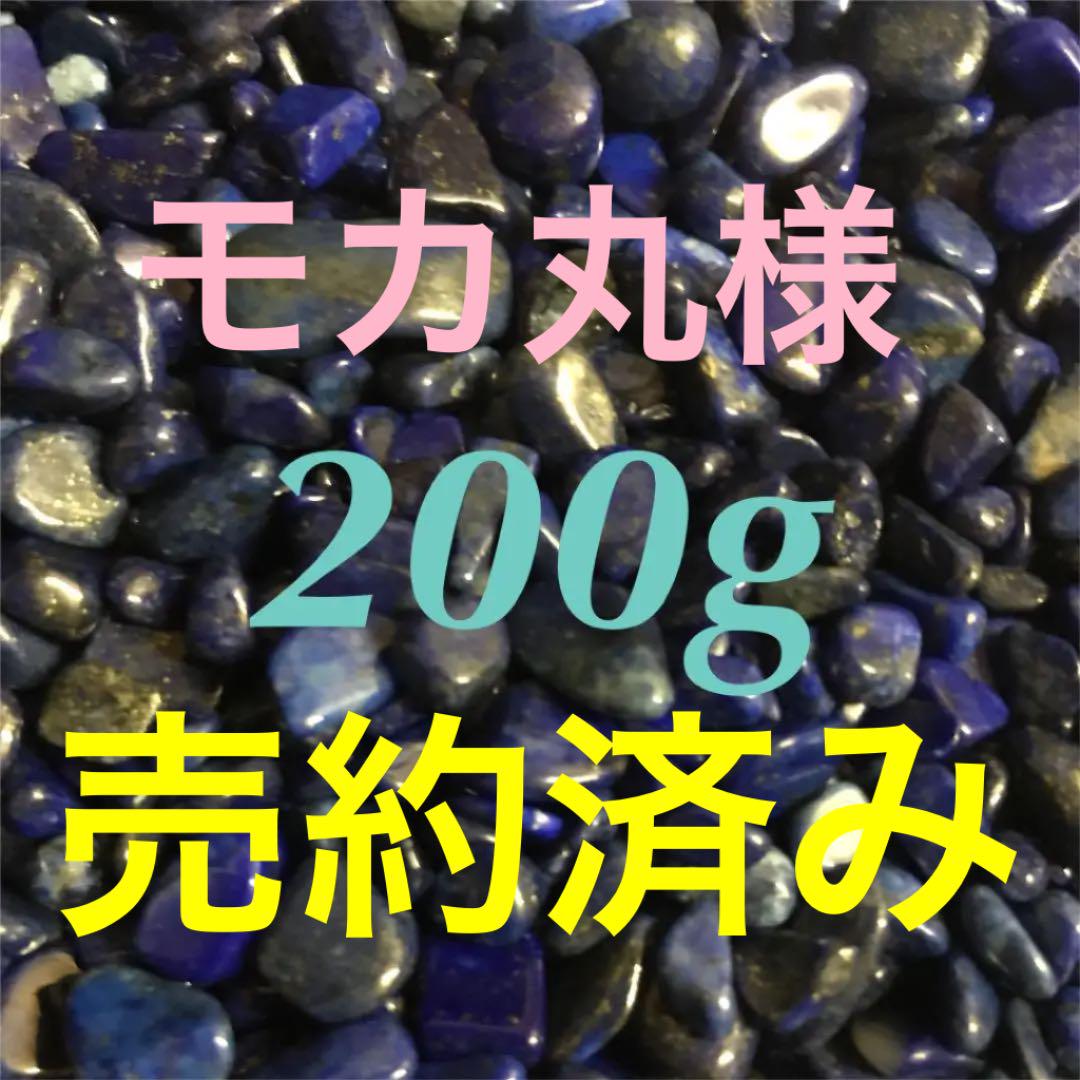 モカ丸様
200g
売約済み